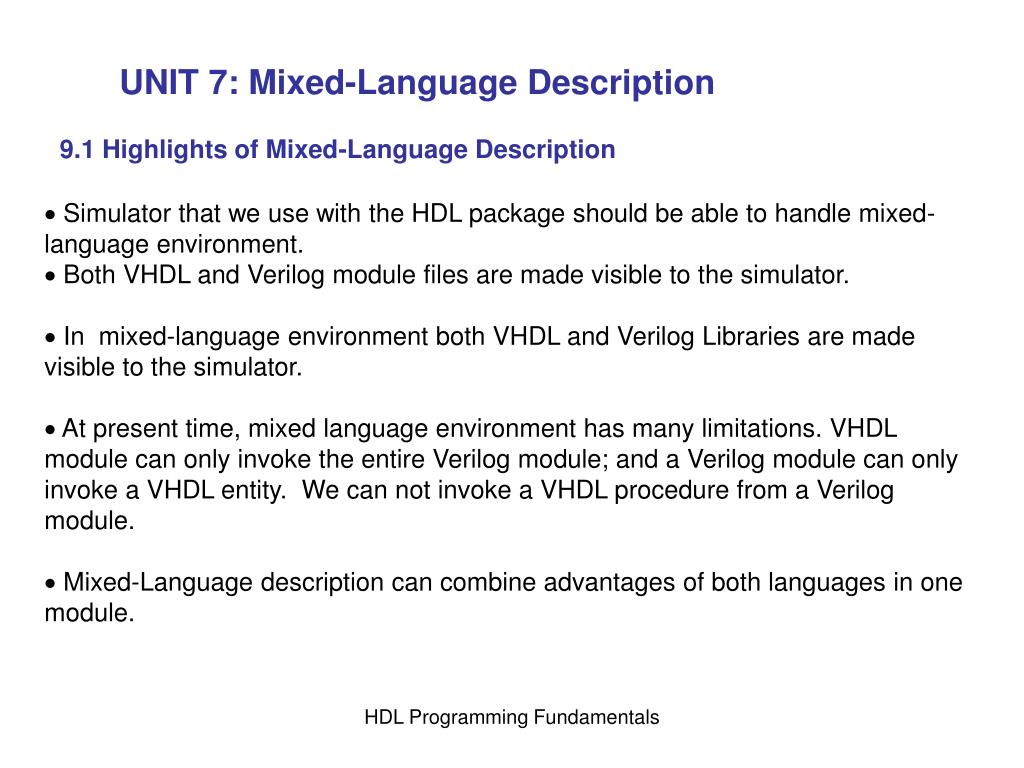 UNIT 7: Mixed-Language Description

9.1 Highlights of Mixed-Language Description

• Simulator that we use with the HDL package should be able to handle mixed-language environment.
• Both VHDL and Verilog module files are made visible to the simulator.

• In mixed-language environment both VHDL and Verilog Libraries are made visible to the simulator.

• At present time, mixed language environment has many limitations. VHDL module can only invoke the entire Verilog module; and a Verilog module can only invoke a VHDL entity. We can not invoke a VHDL procedure from a Verilog module.

• Mixed-Language description can combine advantages of both languages in one module.

HDL Programming Fundamentals